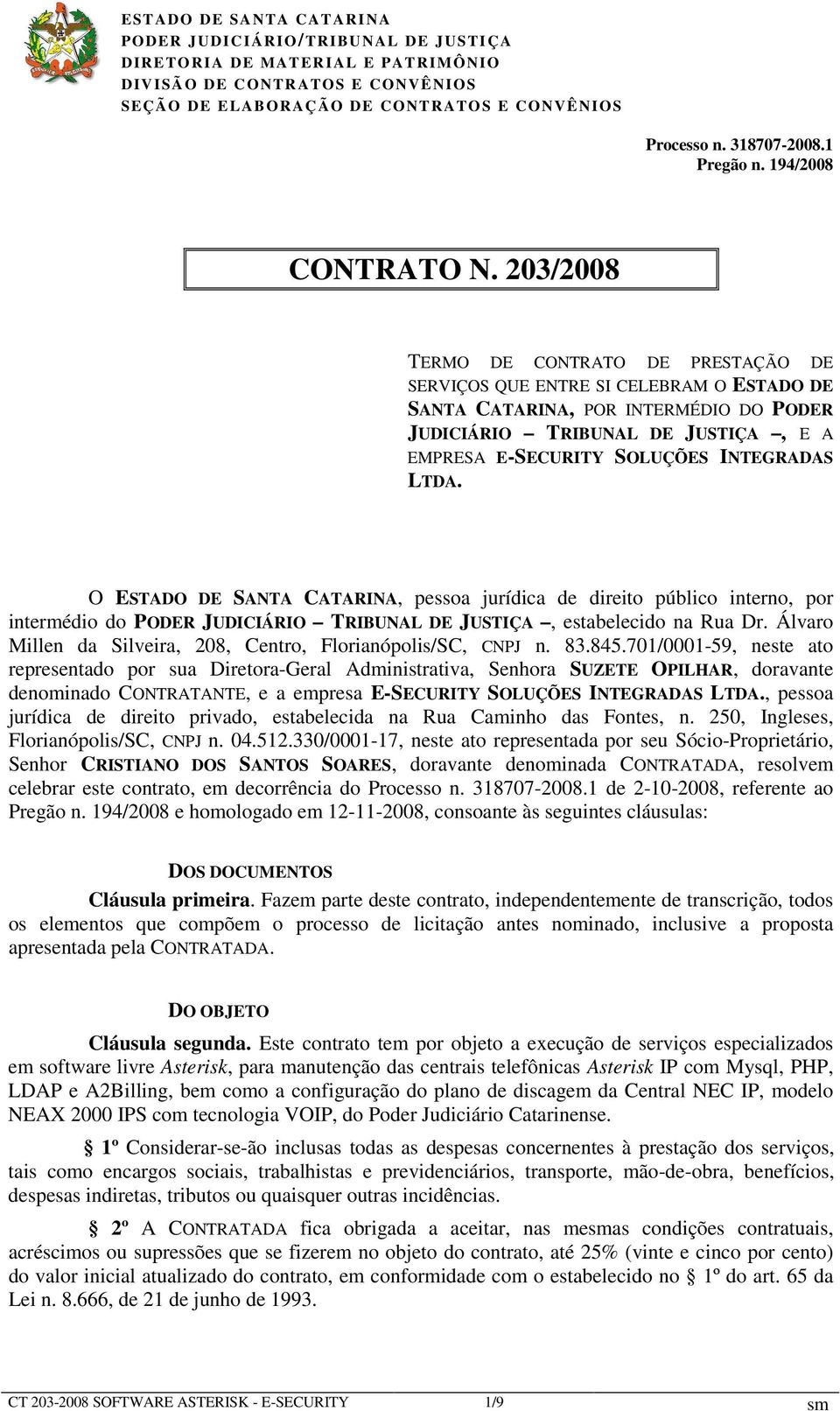 ESTADO DE SANTA CATARINA
PODER JUDICIÁRIO/TRIBUNAL DE JUSTIÇA
DIRETORIA DE MATERIAL E PATRIMÔNIO
DIVISÃO DE CONTRATOS E CONVÊNIOS
SEÇÃO DE ELABORAÇÃO DE CONTRATOS E CONVÊNIOS

Processo n. 318707-2008.1
Pregão n. 194/2008

CONTRATO N. 203/2008

TERMO DE CONTRATO DE PRESTAÇÃO DE SERVIÇOS QUE ENTRE SI CELEBRAM O ESTADO DE SANTA CATARINA, POR INTERMÉDIO DO PODER JUDICIÁRIO – TRIBUNAL DE JUSTIÇA –, E A EMPRESA E-SECURITY SOLUÇÕES INTEGRADAS LTDA.

O ESTADO DE SANTA CATARINA, pessoa jurídica de direito público interno, por intermédio do PODER JUDICIÁRIO – TRIBUNAL DE JUSTIÇA –, estabelecido na Rua Dr. Álvaro Millen da Silveira, 208, Centro, Florianópolis/SC, CNPJ n. 83.845.701/0001-59, neste ato representado por sua Diretora-Geral Administrativa, Senhora SUZETE OPILHAR, doravante denominado CONTRATANTE, e a empresa E-SECURITY SOLUÇÕES INTEGRADAS LTDA., pessoa jurídica de direito privado, estabelecida na Rua Caminho das Fontes, n. 250, Ingleses, Florianópolis/SC, CNPJ n. 04.512.330/0001-17, neste ato representada por seu Sócio-Proprietário, Senhor CRISTIANO DOS SANTOS SOARES, doravante denominada CONTRATADA, resolvem celebrar este contrato, em decorrência do Processo n. 318707-2008.1 de 2-10-2008, referente ao Pregão n. 194/2008 e homologado em 12-11-2008, consoante às seguintes cláusulas:

DOS DOCUMENTOS

Cláusula primeira. Fazem parte deste contrato, independentemente de transcrição, todos os elementos que compõem o processo de licitação antes nominado, inclusive a proposta apresentada pela CONTRATADA.

DO OBJETO

Cláusula segunda. Este contrato tem por objeto a execução de serviços especializados em software livre Asterisk, para manutenção das centrais telefônicas Asterisk IP com Mysql, PHP, LDAP e A2Billing, bem como a configuração do plano de discagem da Central NEC IP, modelo NEAX 2000 IPS com tecnologia VOIP, do Poder Judiciário Catarinense.

§ 1º Considerar-se-ão inclusas todas as despesas concernentes à prestação dos serviços, tais como encargos sociais, trabalhistas e previdenciários, transporte, mão-de-obra, benefícios, despesas indiretas, tributos ou quaisquer outras incidências.

§ 2º A CONTRATADA fica obrigada a aceitar, nas mesmas condições contratuais, acréscimos ou supressões que se fizerem no objeto do contrato, até 25% (vinte e cinco por cento) do valor inicial atualizado do contrato, em conformidade com o estabelecido no § 1º do art. 65 da Lei n. 8.666, de 21 de junho de 1993.

CT 203-2008 SOFTWARE ASTERISK - E-SECURITY 1/9 sm